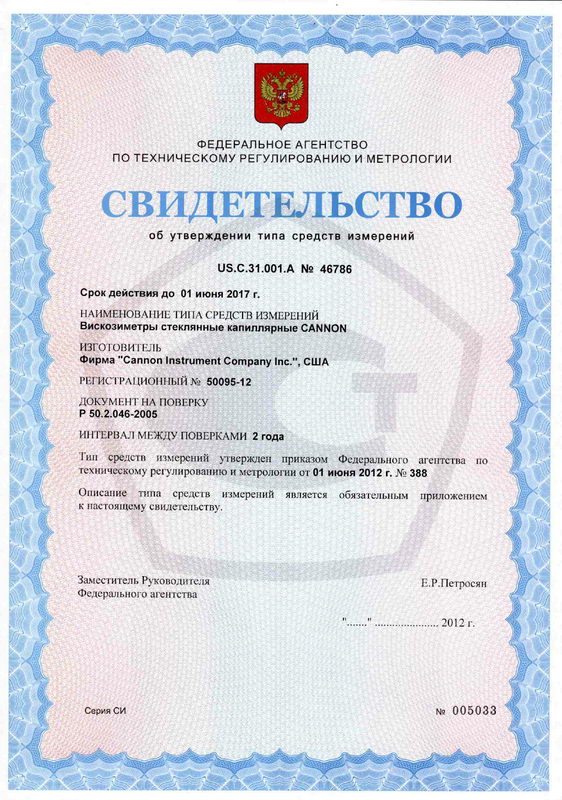 ФЕДЕРАЛЬНОЕ АГЕНТСТВО
ПО ТЕХНИЧЕСКОМУ РЕГУЛИРОВАНИЮ И МЕТРОЛОГИИ

СВИДЕТЕЛЬСТВО

об утверждении типа средств измерений

US.C.31.001.A № 46786

Срок действия до 01 июня 2017 г.

НАИМЕНОВАНИЕ ТИПА СРЕДСТВ ИЗМЕРЕНИЙ
Вискозиметры стеклянные капиллярные CANNON

ИЗГОТОВИТЕЛЬ
Фирма "Cannon Instrument Company Inc.", США

РЕГИСТРАЦИОННЫЙ № 50095-12

ДОКУМЕНТ НА ПОВЕРКУ
Р 50.2.046-2005

ИНТЕРВАЛ МЕЖДУ ПОВЕРКАМИ 2 года

Тип средств измерений утвержден приказом Федерального агентства по техническому регулированию и метрологии от 01 июня 2012 г. № 388

Описание типа средств измерений является обязательным приложением к настоящему свидетельству.

Заместитель Руководителя
Федерального агентства

Е.Р.Петросян

"......." ..................... 2012 г.

Серия СИ

№ 005033